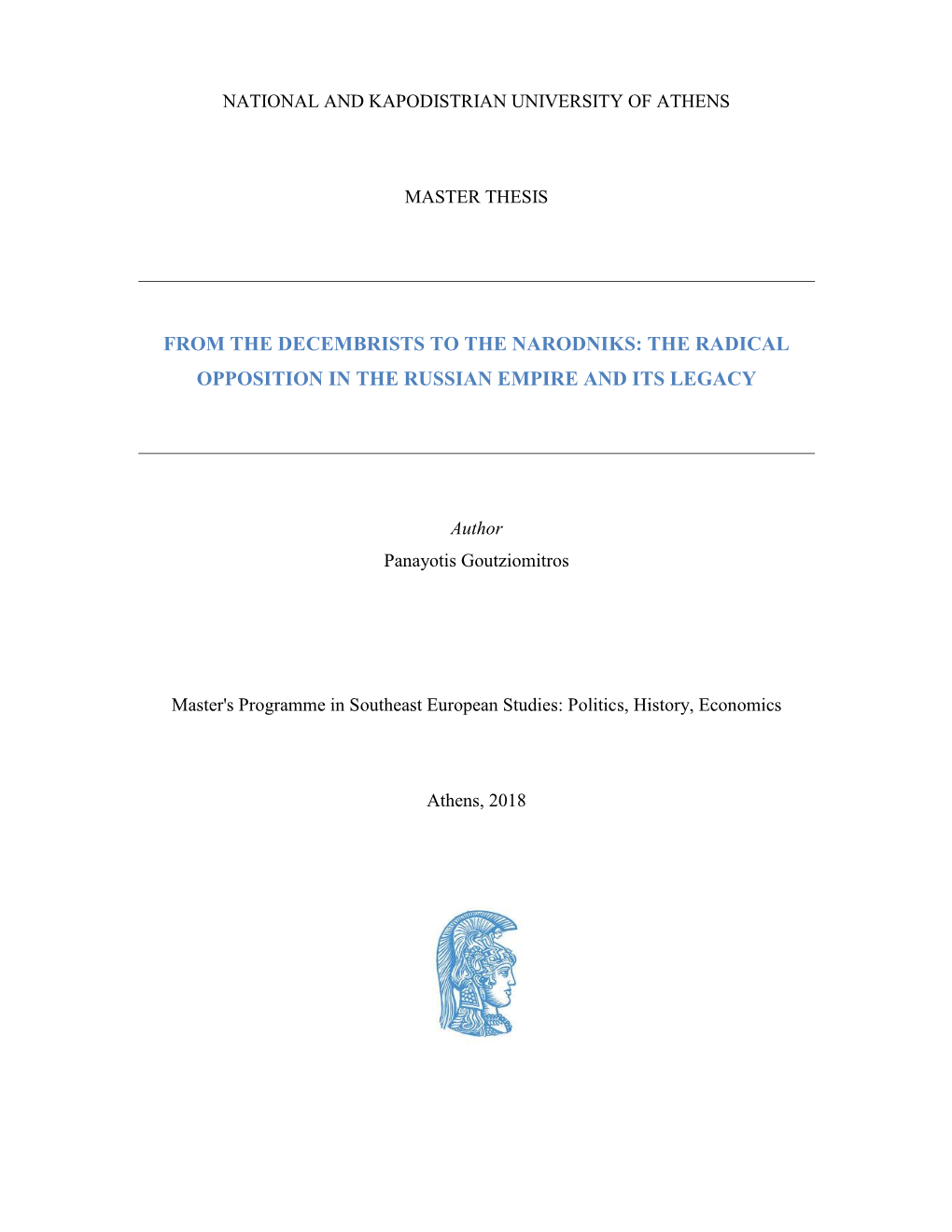 NATIONAL AND KAPODISTRIAN UNIVERSITY OF ATHENS

MASTER THESIS

FROM THE DECEMBRISTS TO THE NARODNIKS: THE RADICAL OPPOSITION IN THE RUSSIAN EMPIRE AND ITS LEGACY

Author
Panayotis Goutziomitros

Master's Programme in Southeast European Studies: Politics, History, Economics

Athens, 2018